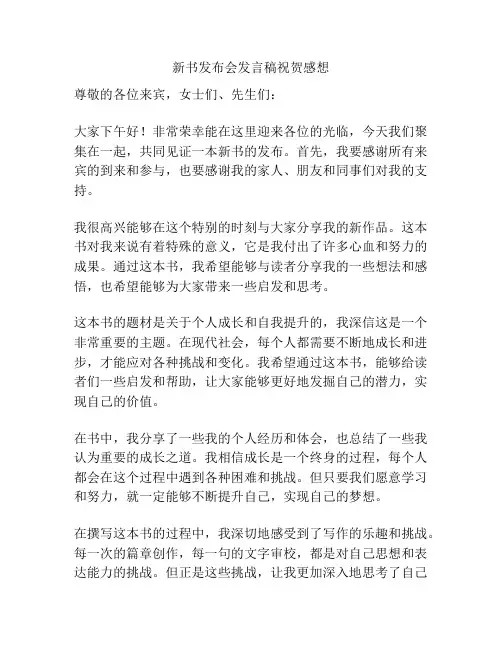 新书发布会发言稿祝贺感想

尊敬的各位来宾，女士们、先生们：

大家下午好！非常荣幸能在这里迎来各位的光临，今天我们聚集在一起，共同见证一本新书的发布。首先，我要感谢所有来宾的到来和参与，也要感谢我的家人、朋友和同事们对我的支持。

我很高兴能够在这个特别的时刻与大家分享我的新作品。这本书对我来说有着特殊的意义，它是我付出了许多心血和努力的成果。通过这本书，我希望能够与读者分享我的一些想法和感悟，也希望能够为大家带来一些启发和思考。

这本书的题材是关于个人成长和自我提升的，我深信这是一个非常重要的主题。在现代社会，每个人都需要不断地成长和进步，才能应对各种挑战和变化。我希望通过这本书，能够给读者们一些启发和帮助，让大家能够更好地发掘自己的潜力，实现自己的价值。

在书中，我分享了一些我的个人经历和体会，也总结了一些我认为重要的成长之道。我相信成长是一个终身的过程，每个人都会在这个过程中遇到各种困难和挑战。但只要我们愿意学习和努力，就一定能够不断提升自己，实现自己的梦想。

在撰写这本书的过程中，我深切地感受到了写作的乐趣和挑战。每一次的篇章创作，每一句的文字审校，都是对自己思想和表达能力的挑战。但正是这些挑战，让我更加深入地思考了自己